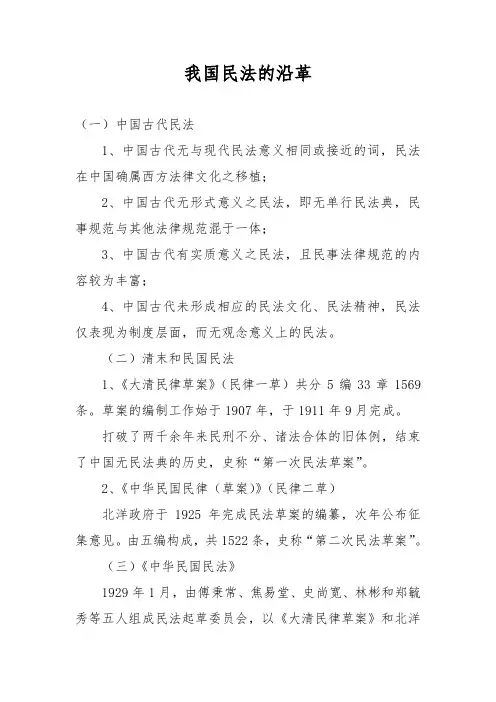 我国民法的沿革

（一）中国古代民法

1、中国古代无与现代民法意义相同或接近的词，民法在中国确属西方法律文化之移植；

2、中国古代无形式意义之民法，即无单行民法典，民事规范与其他法律规范混于一体；

3、中国古代有实质意义之民法，且民事法律规范的内容较为丰富；

4、中国古代未形成相应的民法文化、民法精神，民法仅表现为制度层面，而无观念意义上的民法。

（二）清末和民国民法

1、《大清民律草案》（民律一草）共分 5 编 33 章 1569 条。草案的编制工作始于 1907 年，于 1911 年 9 月完成。

打破了两千余年来民刑不分、诸法合体的旧体例，结束了中国无民法典的历史，史称“第一次民法草案”。

2、《中华民国民律（草案）》（民律二草）

北洋政府于 1925 年完成民法草案的编纂，次年公布征集意见。由五编构成，共 1522 条，史称“第二次民法草案”。

（三）《中华民国民法》

1929 年 1 月，由傅秉常、焦易堂、史尚宽、林彬和郑毓秀等五人组成民法起草委员会，以《大清民律草案》和北洋